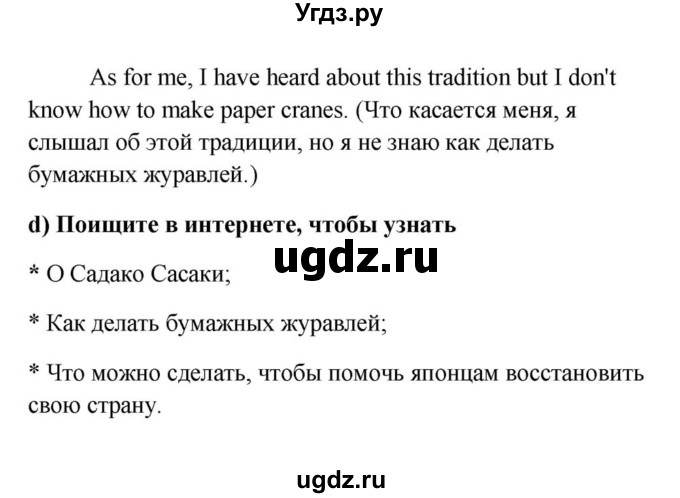 Угдз.ру

As for me, I have heard about this tradition but I don't know how to make paper cranes. (Что касается меня, я слышал об этой традиции, но я не знаю как делать бумажных журавлей.)

d) Поищите в интернете, чтобы узнать

ugdz.ru

* О Садако Сасаки;

* Как делать бумажных журавлей;

* Что можно сделать, чтобы помочь японцам восстановить свою страну.

ugdz.ru